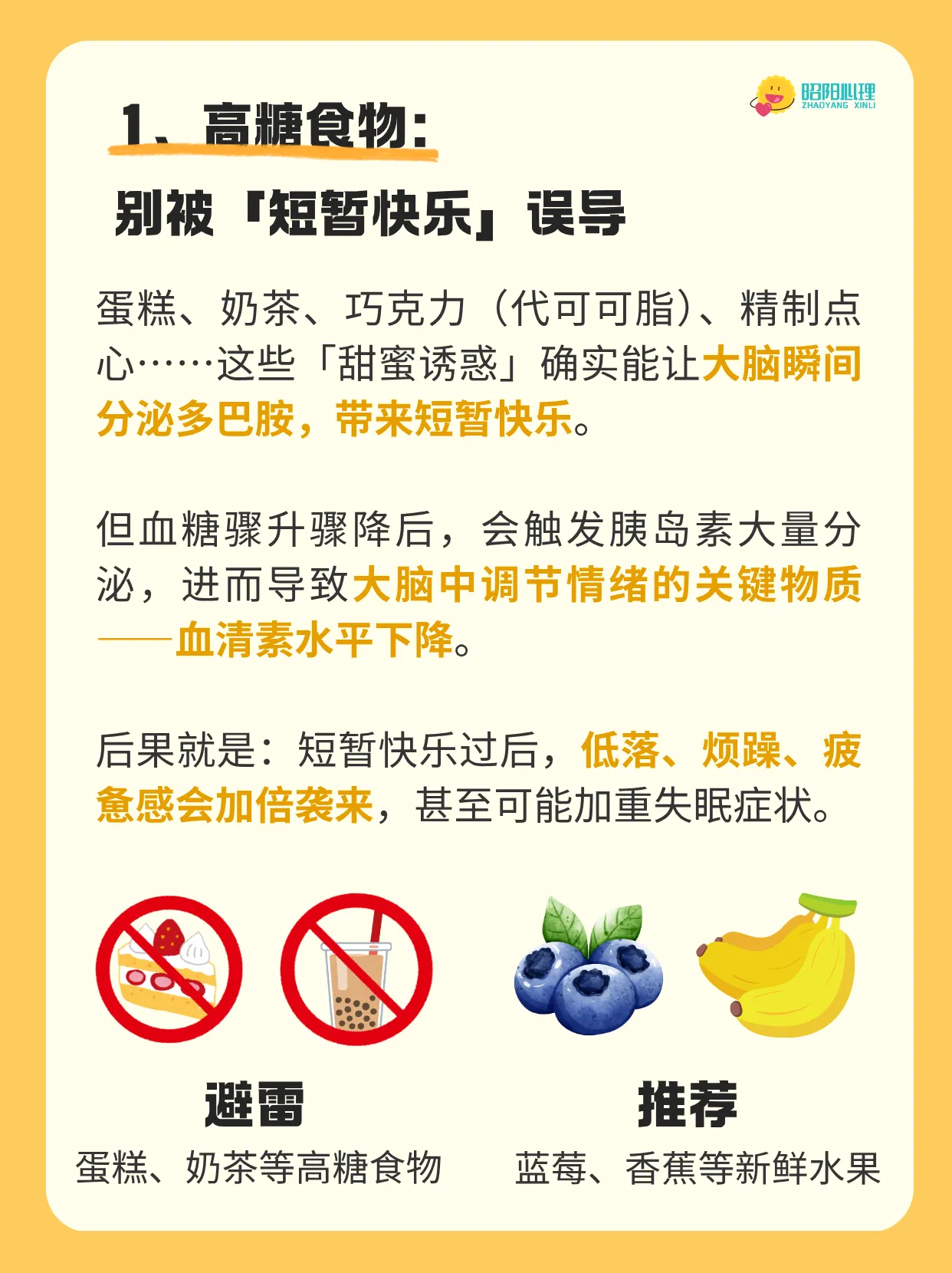 昭阳心理
ZHAOYANG XINLI

1、高糖食物：

别被「短暂快乐」误导

蛋糕、奶茶、巧克力（代可可脂）、精制点心……这些「甜蜜诱惑」确实能让大脑瞬间分泌多巴胺，带来短暂快乐。

但血糖骤升骤降后，会触发胰岛素大量分泌，进而导致大脑中调节情绪的关键物质——血清素水平下降。

后果就是：短暂快乐过后，低落、烦躁、疲惫感会加倍袭来，甚至可能加重失眠症状。

避雷
蛋糕、奶茶等高糖食物

推荐
蓝莓、香蕉等新鲜水果